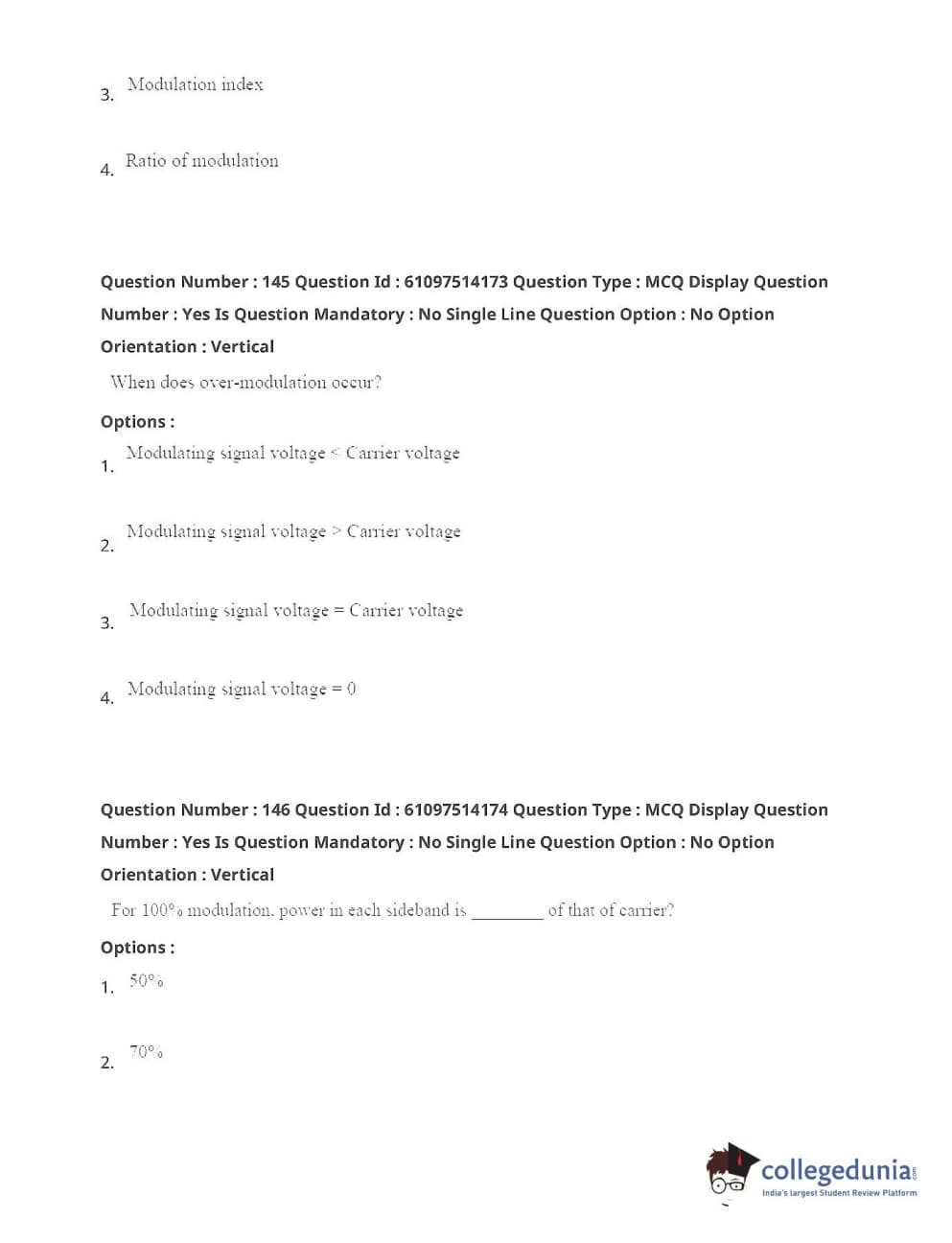 3. Modulation index

4. Ratio of modulation

Question Number : 145 Question Id : 61097514173 Question Type : MCQ Display Question Number : Yes Is Question Mandatory : No Single Line Question Option : No Option Orientation : Vertical

When does over-modulation occur?

Options :

1. Modulating signal voltage < Carrier voltage

2. Modulating signal voltage > Carrier voltage

3. Modulating signal voltage = Carrier voltage

4. Modulating signal voltage = 0

Question Number : 146 Question Id : 61097514174 Question Type : MCQ Display Question Number : Yes Is Question Mandatory : No Single Line Question Option : No Option Orientation : Vertical

For 100% modulation, power in each sideband is ________ of that of carrier?

Options :

1. 50%

2. 70%

collegedunia.com
India's largest Student Review Platform